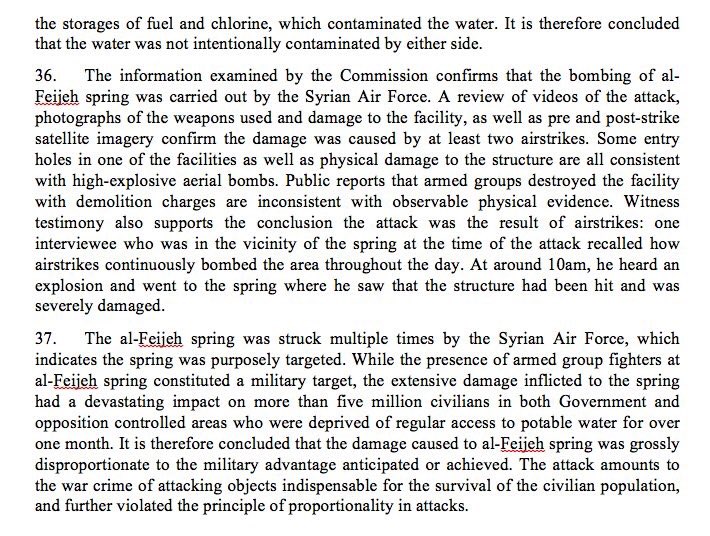 the storages of fuel and chlorine, which contaminated the water. It is therefore concluded that the water was not intentionally contaminated by either side.

36. The information examined by the Commission confirms that the bombing of al-Feijeh spring was carried out by the Syrian Air Force. A review of videos of the attack, photographs of the weapons used and damage to the facility, as well as pre and post-strike satellite imagery confirm the damage was caused by at least two airstrikes. Some entry holes in one of the facilities as well as physical damage to the structure are all consistent with high-explosive aerial bombs. Public reports that armed groups destroyed the facility with demolition charges are inconsistent with observable physical evidence. Witness testimony also supports the conclusion the attack was the result of airstrikes: one interviewee who was in the vicinity of the spring at the time of the attack recalled how airstrikes continuously bombed the area throughout the day. At around 10am, he heard an explosion and went to the spring where he saw that the structure had been hit and was severely damaged.

37. The al-Feijeh spring was struck multiple times by the Syrian Air Force, which indicates the spring was purposely targeted. While the presence of armed group fighters at al-Feijeh spring constituted a military target, the extensive damage inflicted to the spring had a devastating impact on more than five million civilians in both Government and opposition controlled areas who were deprived of regular access to potable water for over one month. It is therefore concluded that the damage caused to al-Feijeh spring was grossly disproportionate to the military advantage anticipated or achieved. The attack amounts to the war crime of attacking objects indispensable for the survival of the civilian population, and further violated the principle of proportionality in attacks.